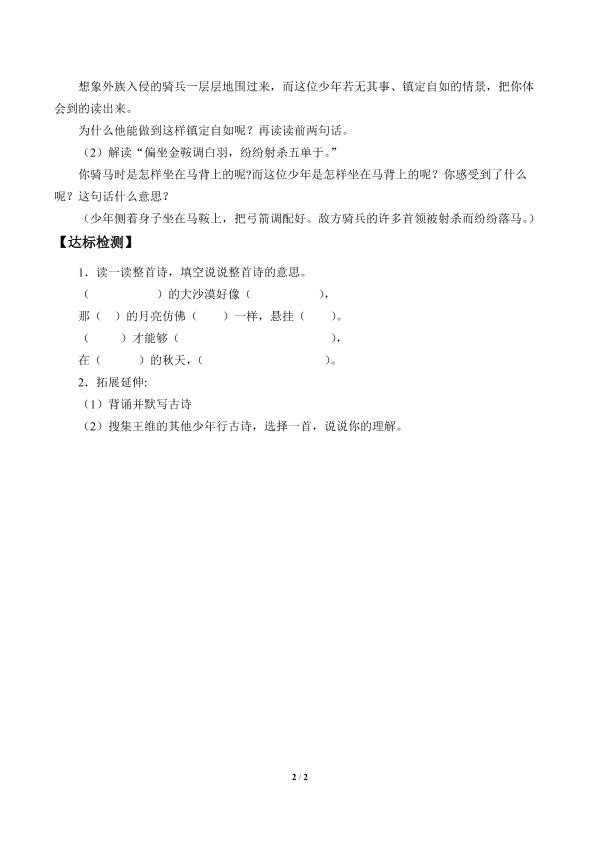 想象外族入侵的骑兵一层层地围过来，而这位少年若无其事、镇定自如的情景，把你体会到的读出来。

为什么他能做到这样镇定自如呢？再读读前两句话。

（2）解读“偏坐金鞍调白羽，纷纷射杀五单于。”

你骑马时是怎样坐在马背上的呢?而这位少年是怎样坐在马背上的呢？你感受到了什么呢？这句话什么意思？

（少年侧着身子坐在马鞍上，把弓箭调配好。敌方骑兵的许多首领被射杀而纷纷落马。）

【达标检测】

1．读一读整首诗，填空说说整首诗的意思。

（　　　　）的大沙漠好像（　　　　），

那（　）的月亮仿佛（　　）一样，悬挂（　　）。

（　　）才能够（　　　　　　　　　），

在（　　）的秋天，（　　　　　　）。

2．拓展延伸:

（1）背诵并默写古诗

（2）搜集王维的其他少年行古诗，选择一首，说说你的理解。

2 / 2